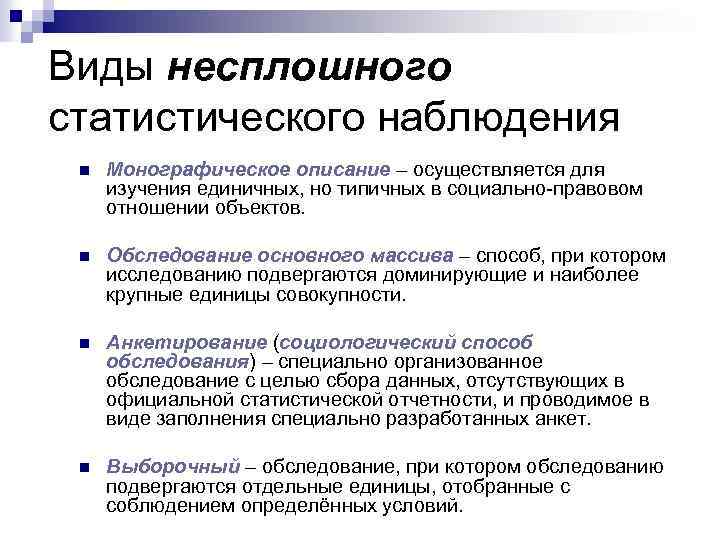 Виды несплошного статистического наблюдения

Монографическое описание – осуществляется для изучения единичных, но типичных в социально-правовом отношении объектов.

Обследование основного массива – способ, при котором исследованию подвергаются доминирующие и наиболее крупные единицы совокупности.

Анкетирование (социологический способ обследования) – специально организованное обследование с целью сбора данных, отсутствующих в официальной статистической отчетности, и проводимое в виде заполнения специально разработанных анкет.

Выборочный – обследование, при котором обследованию подвергаются отдельные единицы, отобранные с соблюдением определённых условий.